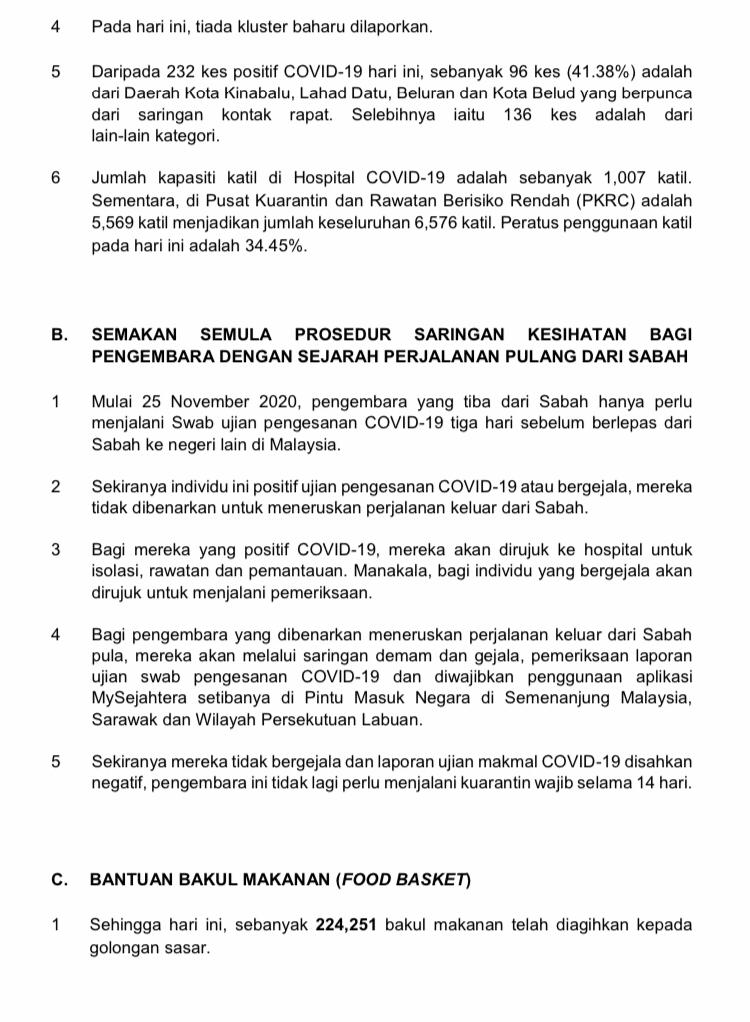 4 Pada hari ini, tiada kluster baharu dilaporkan.

5 Daripada 232 kes positif COVID-19 hari ini, sebanyak 96 kes (41.38%) adalah dari Daerah Kota Kinabalu, Lahad Datu, Beluran dan Kota Belud yang berpunca dari saringan kontak rapat. Selebihnya iaitu 136 kes adalah dari lain-lain kategori.

6 Jumlah kapasiti katil di Hospital COVID-19 adalah sebanyak 1,007 katil. Sementara, di Pusat Kuarantin dan Rawatan Berisiko Rendah (PKRC) adalah 5,569 katil menjadikan jumlah keseluruhan 6,576 katil. Peratus penggunaan katil pada hari ini adalah 34.45%.

B. SEMAKAN SEMULA PROSEDUR SARINGAN KESIHATAN BAGI PENGEMBARA DENGAN SEJARAH PERJALANAN PULANG DARI SABAH

1 Mulai 25 November 2020, pengembara yang tiba dari Sabah hanya perlu menjalani Swab ujian pengesanan COVID-19 tiga hari sebelum berlepas dari Sabah ke negeri lain di Malaysia.

2 Sekiranya individu ini positif ujian pengesanan COVID-19 atau bergejala, mereka tidak dibenarkan untuk meneruskan perjalanan keluar dari Sabah.

3 Bagi mereka yang positif COVID-19, mereka akan dirujuk ke hospital untuk isolasi, rawatan dan pemantauan. Manakala, bagi individu yang bergejala akan dirujuk untuk menjalani pemeriksaan.

4 Bagi pengembara yang dibenarkan meneruskan perjalanan keluar dari Sabah pula, mereka akan melalui saringan demam dan gejala, pemeriksaan laporan ujian swab pengesanan COVID-19 dan diwajibkan penggunaan aplikasi MySejahtera setibanya di Pintu Masuk Negara di Semenanjung Malaysia, Sarawak dan Wilayah Persekutuan Labuan.

5 Sekiranya mereka tidak bergejala dan laporan ujian makmal COVID-19 disahkan negatif, pengembara ini tidak lagi perlu menjalani kuarantin wajib selama 14 hari.

C. BANTUAN BAKUL MAKANAN (FOOD BASKET)

1 Sehingga hari ini, sebanyak 224,251 bakul makanan telah diagihkan kepada golongan sasar.